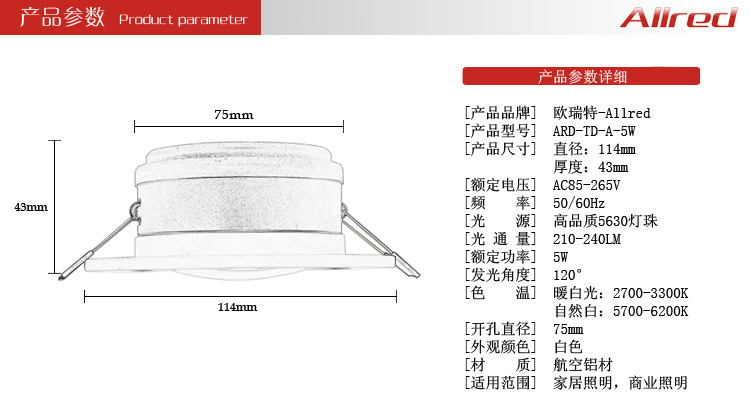 产品参数 Product parameter

Allred

75mm

43mm

114mm

产品参数详细

[产品品牌] 欧瑞特-Allred
[产品型号] ARD-TD-A-5W
[产品尺寸] 直径：114mm
厚度：43mm
[额定电压] AC85-265V
[频 率] 50/60Hz
[光 源] 高品质5630灯珠
[光 通 量] 210-240LM
[额定功率] 5W
[发光角度] 120°
[色 温] 暖白光：2700-3300K
自然白：5700-6200K
[开孔直径] 75mm
[外观颜色] 白色
[材 质] 航空铝材
[适用范围] 家居照明，商业照明